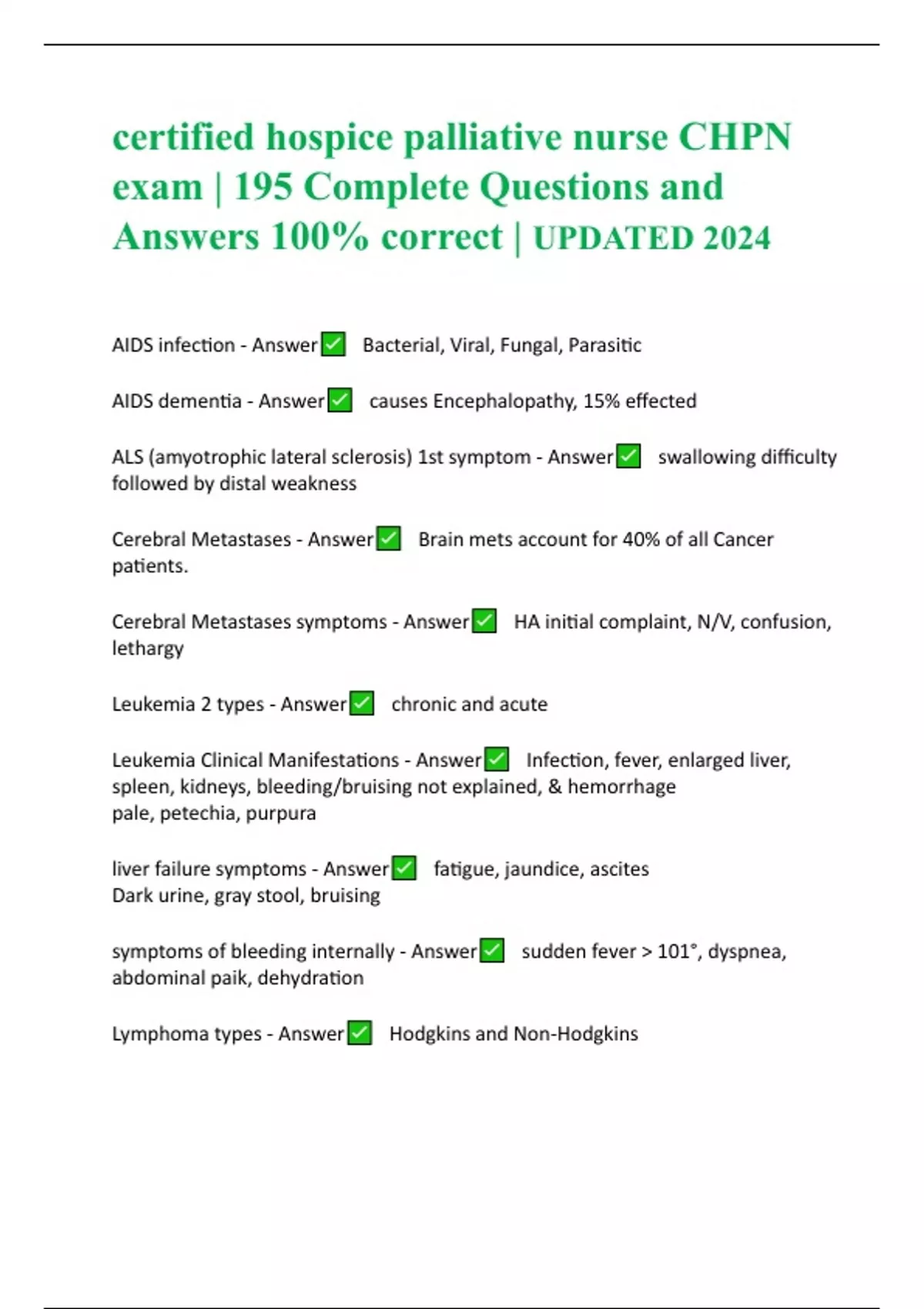 certified hospice palliative nurse CHPN exam | 195 Complete Questions and Answers 100% correct | UPDATED 2024

AIDS infection - Answer✅ Bacterial, Viral, Fungal, Parasitic

AIDS dementia - Answer✅ causes Encephalopathy, 15% effected

ALS (amyotrophic lateral sclerosis) 1st symptom - Answer✅ swallowing difficulty followed by distal weakness

Cerebral Metastases - Answer✅ Brain mets account for 40% of all Cancer patients.

Cerebral Metastases symptoms - Answer✅ HA initial complaint, N/V, confusion, lethargy

Leukemia 2 types - Answer✅ chronic and acute

Leukemia Clinical Manifestations - Answer✅ Infection, fever, enlarged liver, spleen, kidneys, bleeding/bruising not explained, & hemorrhage
pale, petechia, purpura

liver failure symptoms - Answer✅ fatigue, jaundice, ascites
Dark urine, gray stool, bruising

symptoms of bleeding internally - Answer✅ sudden fever > 101°, dyspnea, abdominal paik, dehydration

Lymphoma types - Answer✅ Hodgkins and Non-Hodgkins